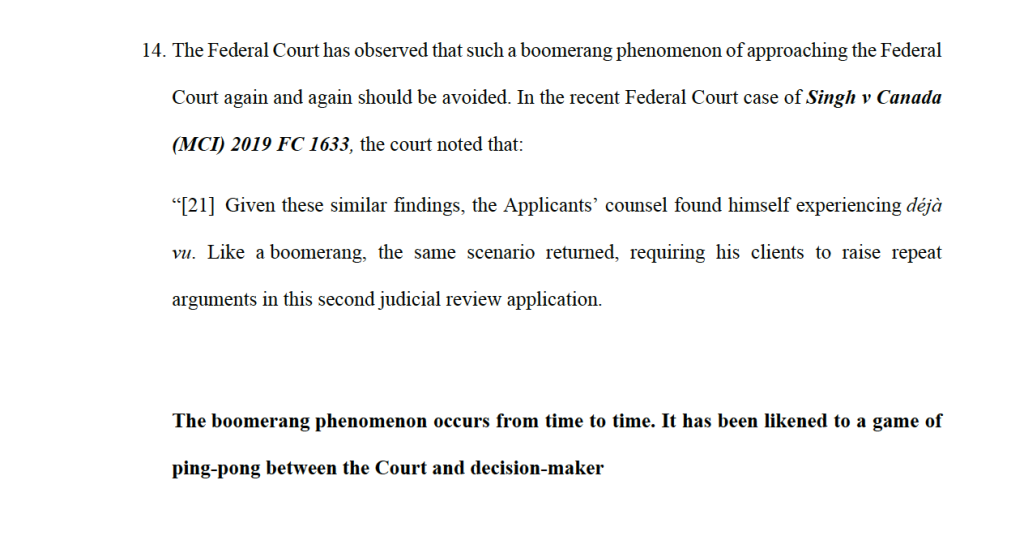 14. The Federal Court has observed that such a boomerang phenomenon of approaching the Federal Court again and again should be avoided. In the recent Federal Court case of Singh v Canada (MCI) 2019 FC 1633, the court noted that:

"[21] Given these similar findings, the Applicants' counsel found himself experiencing déjà vu. Like a boomerang, the same scenario returned, requiring his clients to raise repeat arguments in this second judicial review application.

The boomerang phenomenon occurs from time to time. It has been likened to a game of ping-pong between the Court and decision-maker